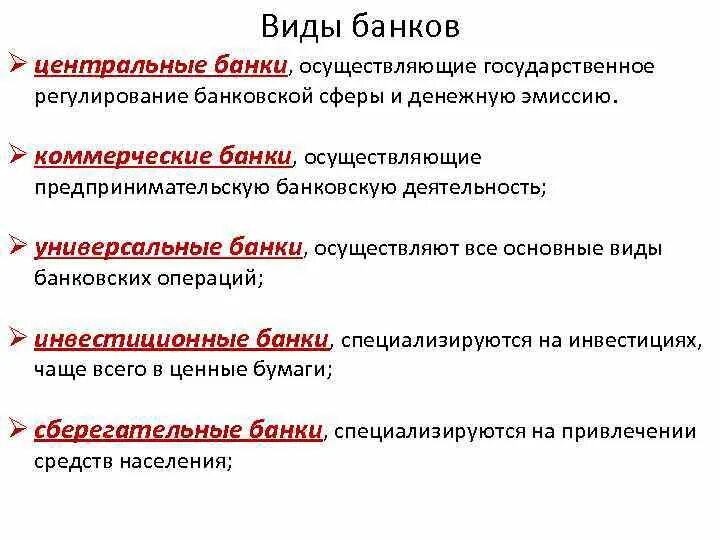 Виды банков

➢ центральные банки, осуществляющие государственное регулирование банковской сферы и денежную эмиссию.

➢ коммерческие банки, осуществляющие предпринимательскую банковскую деятельность;

➢ универсальные банки, осуществляют все основные виды банковских операций;

➢ инвестиционные банки, специализируются на инвестициях, чаще всего в ценные бумаги;

➢ сберегательные банки, специализируются на привлечении средств населения;